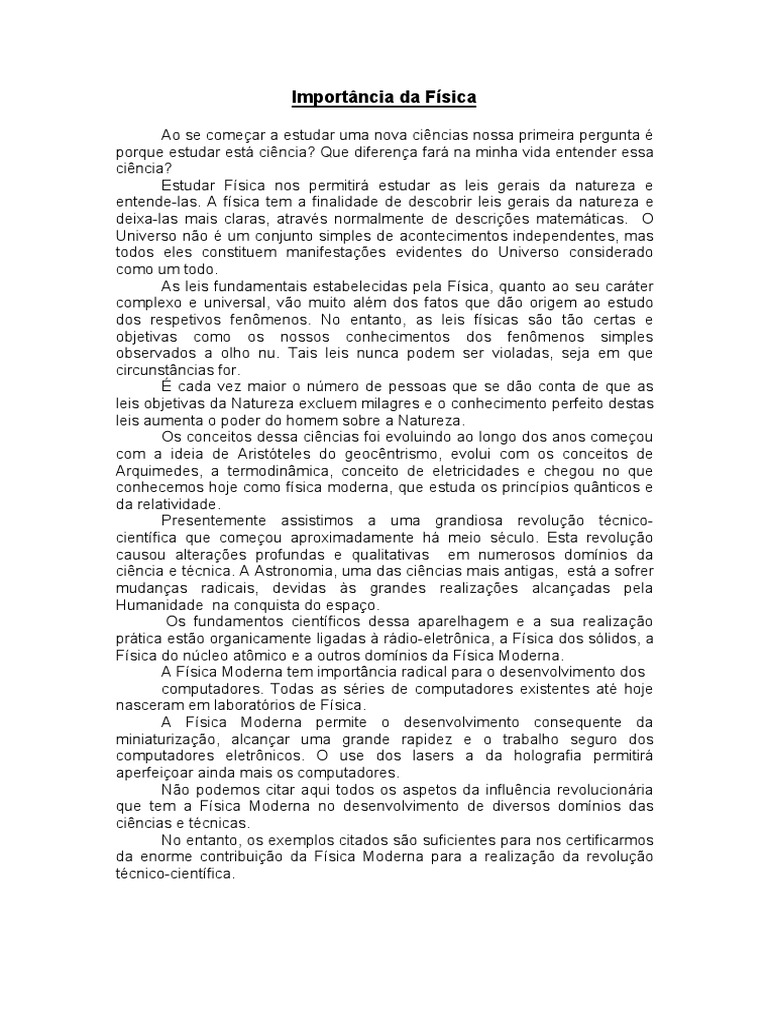 Importância da Física

Ao se começar a estudar uma nova ciências nossa primeira pergunta é porque estudar está ciência? Que diferença fará na minha vida entender essa ciência?

Estudar Física nos permitirá estudar as leis gerais da natureza e entende-las. A física tem a finalidade de descobrir leis gerais da natureza e deixa-las mais claras, através normalmente de descrições matemáticas. O Universo não é um conjunto simples de acontecimentos independentes, mas todos eles constituem manifestações evidentes do Universo considerado como um todo.

As leis fundamentais estabelecidas pela Física, quanto ao seu caráter complexo e universal, vão muito além dos fatos que dão origem ao estudo dos respetivos fenômenos. No entanto, as leis físicas são tão certas e objetivas como os nossos conhecimentos dos fenômenos simples observados a olho nu. Tais leis nunca podem ser violadas, seja em que circunstâncias for.

É cada vez maior o número de pessoas que se dão conta de que as leis objetivas da Natureza excluem milagres e o conhecimento perfeito destas leis aumenta o poder do homem sobre a Natureza.

Os conceitos dessa ciências foi evoluindo ao longo dos anos começou com a ideia de Aristóteles do geocêntrismo, evolui com os conceitos de Arquimedes, a termodinâmica, conceito de eletricidades e chegou no que conhecemos hoje como física moderna, que estuda os princípios quânticos e da relatividade.

Presentemente assistimos a uma grandiosa revolução técnico-científica que começou aproximadamente há meio século. Esta revolução causou alterações profundas e qualitativas em numerosos domínios da ciência e técnica. A Astronomia, uma das ciências mais antigas, está a sofrer mudanças radicais, devidas às grandes realizações alcançadas pela Humanidade na conquista do espaço.

Os fundamentos científicos dessa aparelhagem e a sua realização prática estão organicamente ligadas à rádio-eletrônica, a Física dos sólidos, a Física do núcleo atômico e a outros domínios da Física Moderna.

A Física Moderna tem importância radical para o desenvolvimento dos computadores. Todas as séries de computadores existentes até hoje nasceram em laboratórios de Física.

A Física Moderna permite o desenvolvimento consequente da miniaturização, alcançar uma grande rapidez e o trabalho seguro dos computadores eletrônicos. O use dos lasers a da holografia permitirá aperfeiçoar ainda mais os computadores.

Não podemos citar aqui todos os aspetos da influência revolucionária que tem a Física Moderna no desenvolvimento de diversos domínios das ciências e técnicas.

No entanto, os exemplos citados são suficientes para nos certificarmos da enorme contribuição da Física Moderna para a realização da revolução técnico-científica.